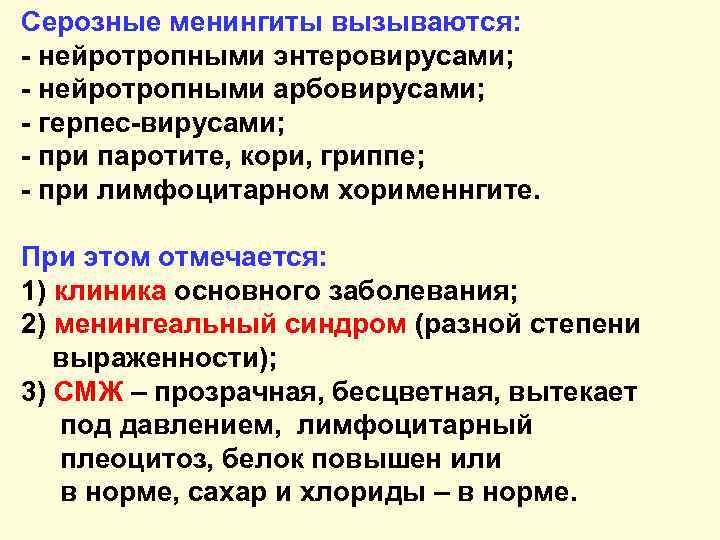 Серозные менингиты вызываются:
- нейротропными энтеровирусами;
- нейротропными арбовирусами;
- герпес-вирусами;
- при паротите, кори, гриппе;
- при лимфоцитарном хорименнгите.

При этом отмечается:
1) клиника основного заболевания;
2) менингеальный синдром (разной степени выраженности);
3) СМЖ – прозрачная, бесцветная, вытекает под давлением, лимфоцитарный плеоцитоз, белок повышен или в норме, сахар и хлориды – в норме.